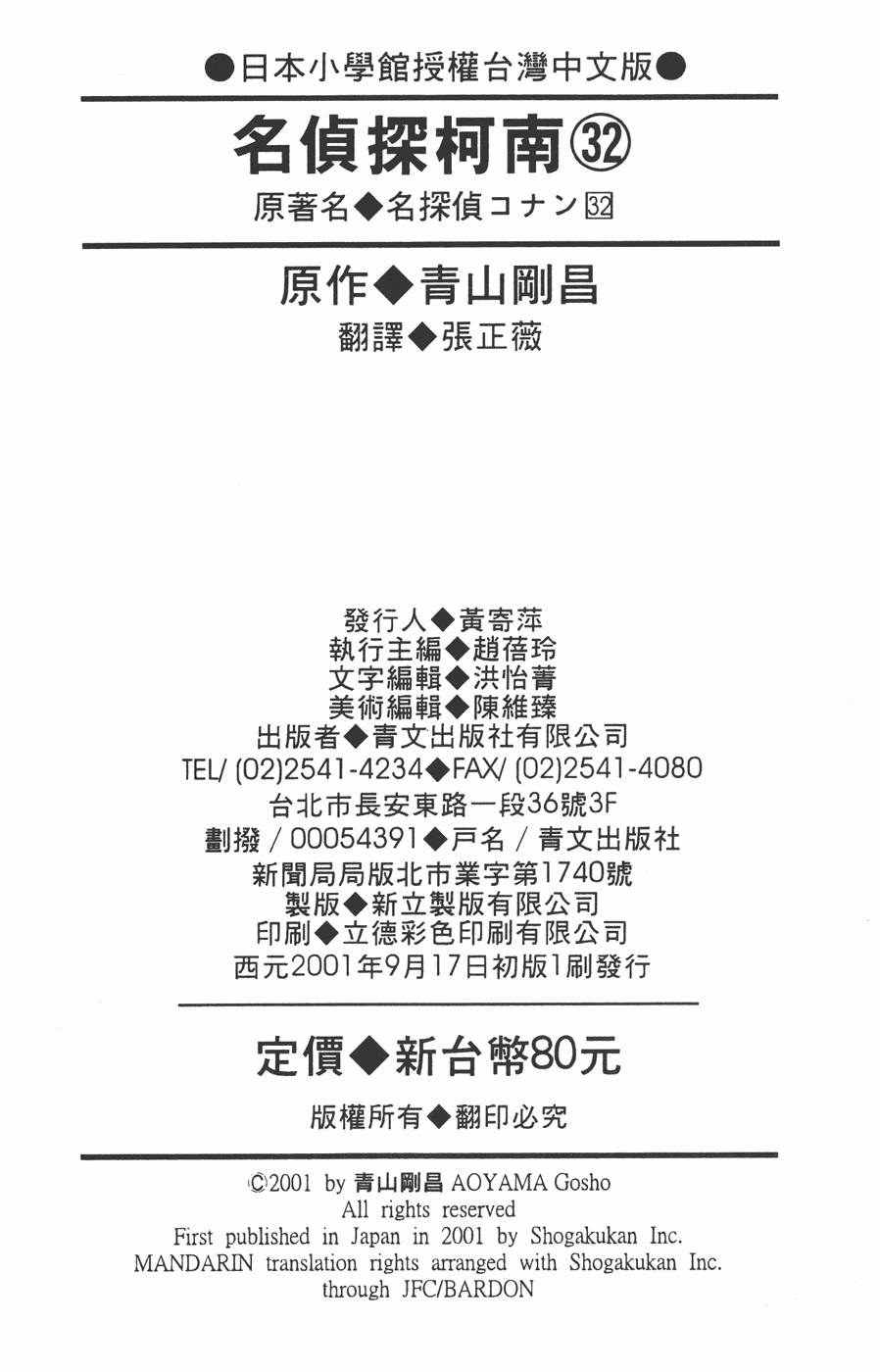 ●日本小學館授權台灣中文版●

名偵探柯南㉜

原著名◆名探偵コナン32

原作◆青山剛昌

翻譯◆張正薇

發行人◆黃寄萍
執行主編◆趙蓓玲
文字編輯◆洪怡菁
美術編輯◆陳維臻
出版者◆青文出版社有限公司
TEL/ (02)2541-4234◆FAX/ (02)2541-4080
台北市長安東路一段36號3F
劃撥／00054391◆戶名／青文出版社
新聞局局版北市業字第1740號
製版◆新立製版有限公司
印刷◆立德彩色印刷有限公司
西元2001年9月17日初版1刷發行

定價◆新台幣80元

版權所有◆翻印必究

©2001 by 青山剛昌 AOYAMA Gosho
All rights reserved
First published in Japan in 2001 by Shogakukan Inc.
MANDARIN translation rights arranged with Shogakukan Inc.
through JFC/BARDON